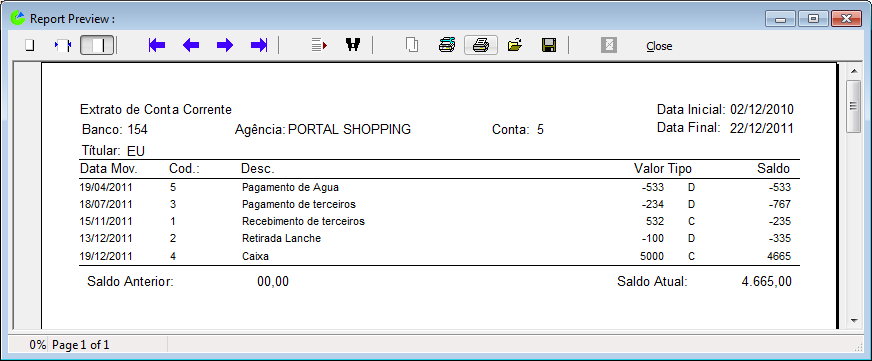 Report Preview :

Close

Extrato de Conta Corrente
Data Inicial: 02/12/2010
Banco: 154 Agência: PORTAL SHOPPING Conta: 5
Data Final: 22/12/2011
Títular: EU

| Data Mov. | Cod.: | Desc. | Valor | Tipo | Saldo |
|---|---|---|---|---|---|
| 19/04/2011 | 5 | Pagamento de Agua | -533 | D | -533 |
| 18/07/2011 | 3 | Pagamento de terceiros | -234 | D | -767 |
| 15/11/2011 | 1 | Recebimento de terceiros | 532 | C | -235 |
| 13/12/2011 | 2 | Retirada Lanche | -100 | D | -335 |
| 19/12/2011 | 4 | Caixa | 5000 | C | 4665 |

Saldo Anterior: 00,00
Saldo Atual: 4.665,00

0% Page 1 of 1